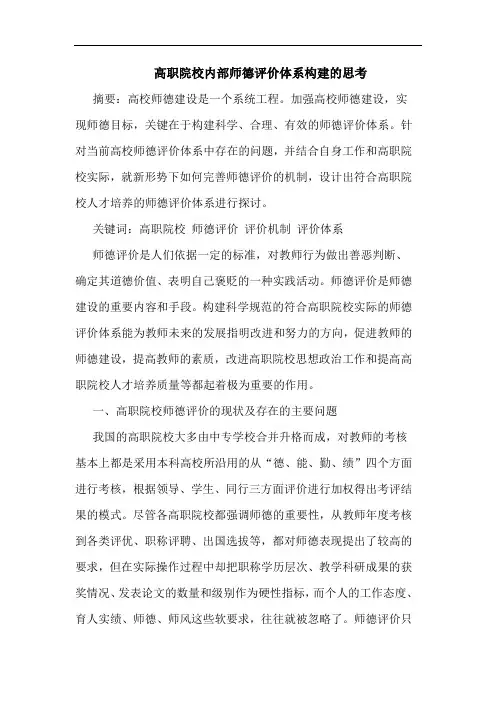 高职院校内部师德评价体系构建的思考

摘要：高校师德建设是一个系统工程。加强高校师德建设，实现师德目标，关键在于构建科学、合理、有效的师德评价体系。针对当前高校师德评价体系中存在的问题，并结合自身工作和高职院校实际，就新形势下如何完善师德评价的机制，设计出符合高职院校人才培养的师德评价体系进行探讨。

关键词：高职院校 师德评价 评价机制 评价体系

师德评价是人们依据一定的标准，对教师行为做出善恶判断、确定其道德价值、表明自己褒贬的一种实践活动。师德评价是师德建设的重要内容和手段。构建科学规范的符合高职院校实际的师德评价体系能为教师未来的发展指明改进和努力的方向，促进教师的师德建设，提高教师的素质，改进高职院校思想政治工作和提高高职院校人才培养质量等都起着极为重要的作用。

一、高职院校师德评价的现状及存在的主要问题

我国的高职院校大多由中专学校合并升格而成，对教师的考核基本上都是采用本科高校所沿用的从“德、能、勤、绩”四个方面进行考核，根据领导、学生、同行三方面评价进行加权得出考评结果的模式。尽管各高职院校都强调师德的重要性，从教师年度考核到各类评优、职称评聘、出国选拔等，都对师德表现提出了较高的要求，但在实际操作过程中却把职称学历层次、教学科研成果的获奖情况、发表论文的数量和级别作为硬性指标，而个人的工作态度、育人实绩、师德、师风这些软要求，往往就被忽略了。师德评价只